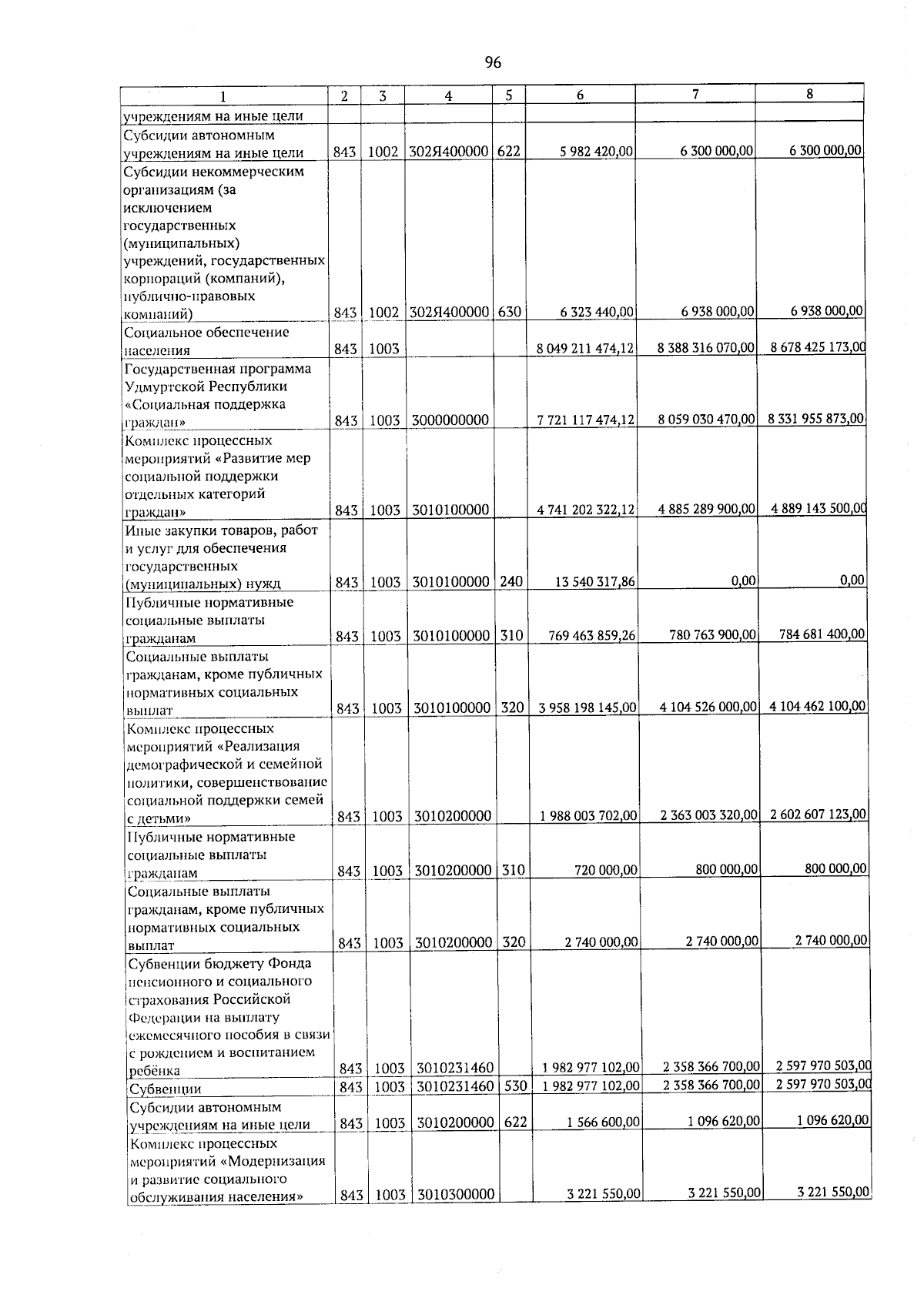 96

| 1 | 2 | 3 | 4 | 5 | 6 | 7 | 8 |
|---|---|---|---|---|---|---|---|
| учреждениям на иные цели | | | | | | | |
| Субсидии автономным учреждениям на иные цели | 843 | 1002 | 302Я400000 | 622 | 5 982 420,00 | 6 300 000,00 | 6 300 000,00 |
| Субсидии некоммерческим организациям (за исключением государственных (муниципальных) учреждений, государственных корпораций (компаний), публично-правовых компаний) | 843 | 1002 | 302Я400000 | 630 | 6 323 440,00 | 6 938 000,00 | 6 938 000,00 |
| Социальное обеспечение населения | 843 | 1003 | | | 8 049 211 474,12 | 8 388 316 070,00 | 8 678 425 173,00 |
| Государственная программа Удмуртской Республики «Социальная поддержка граждан» | 843 | 1003 | 3000000000 | | 7 721 117 474,12 | 8 059 030 470,00 | 8 331 955 873,00 |
| Комплекс процессных мероприятий «Развитие мер социальной поддержки отдельных категорий граждан» | 843 | 1003 | 3010100000 | | 4 741 202 322,12 | 4 885 289 900,00 | 4 889 143 500,00 |
| Иные закупки товаров, работ и услуг для обеспечения государственных (муниципальных) нужд | 843 | 1003 | 3010100000 | 240 | 13 540 317,86 | 0,00 | 0,00 |
| Публичные нормативные социальные выплаты гражданам | 843 | 1003 | 3010100000 | 310 | 769 463 859,26 | 780 763 900,00 | 784 681 400,00 |
| Социальные выплаты гражданам, кроме публичных нормативных социальных выплат | 843 | 1003 | 3010100000 | 320 | 3 958 198 145,00 | 4 104 526 000,00 | 4 104 462 100,00 |
| Комплекс процессных мероприятий «Реализация демографической и семейной политики, совершенствование социальной поддержки семей с детьми» | 843 | 1003 | 3010200000 | | 1 988 003 702,00 | 2 363 003 320,00 | 2 602 607 123,00 |
| Публичные нормативные социальные выплаты гражданам | 843 | 1003 | 3010200000 | 310 | 720 000,00 | 800 000,00 | 800 000,00 |
| Социальные выплаты гражданам, кроме публичных нормативных социальных выплат | 843 | 1003 | 3010200000 | 320 | 2 740 000,00 | 2 740 000,00 | 2 740 000,00 |
| Субвенции бюджету Фонда пенсионного и социального страхования Российской Федерации на выплату ежемесячного пособия в связи с рождением и воспитанием ребёнка | 843 | 1003 | 3010231460 | | 1 982 977 102,00 | 2 358 366 700,00 | 2 597 970 503,00 |
| Субвенции | 843 | 1003 | 3010231460 | 530 | 1 982 977 102,00 | 2 358 366 700,00 | 2 597 970 503,00 |
| Субсидии автономным учреждениям на иные цели | 843 | 1003 | 3010200000 | 622 | 1 566 600,00 | 1 096 620,00 | 1 096 620,00 |
| Комплекс процессных мероприятий «Модернизация и развитие социального обслуживания населения» | 843 | 1003 | 3010300000 | | 3 221 550,00 | 3 221 550,00 | 3 221 550,00 |